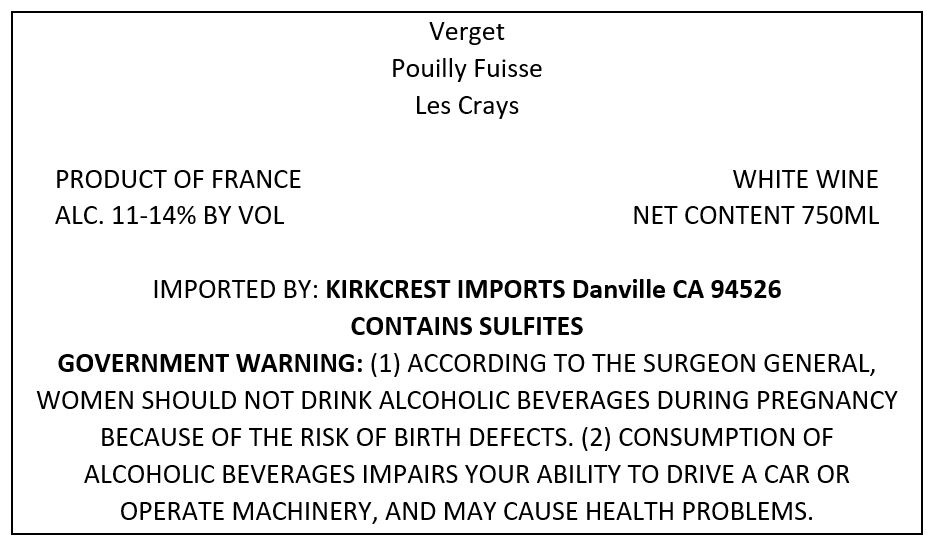 Verget
Pouilly Fuisse
Les Crays

PRODUCT OF FRANCE
ALC. 11-14% BY VOL

WHITE WINE
NET CONTENT 750ML

IMPORTED BY: KIRKCREST IMPORTS Danville CA 94526
CONTAINS SULFITES
GOVERNMENT WARNING: (1) ACCORDING TO THE SURGEON GENERAL, WOMEN SHOULD NOT DRINK ALCOHOLIC BEVERAGES DURING PREGNANCY BECAUSE OF THE RISK OF BIRTH DEFECTS. (2) CONSUMPTION OF ALCOHOLIC BEVERAGES IMPAIRS YOUR ABILITY TO DRIVE A CAR OR OPERATE MACHINERY, AND MAY CAUSE HEALTH PROBLEMS.